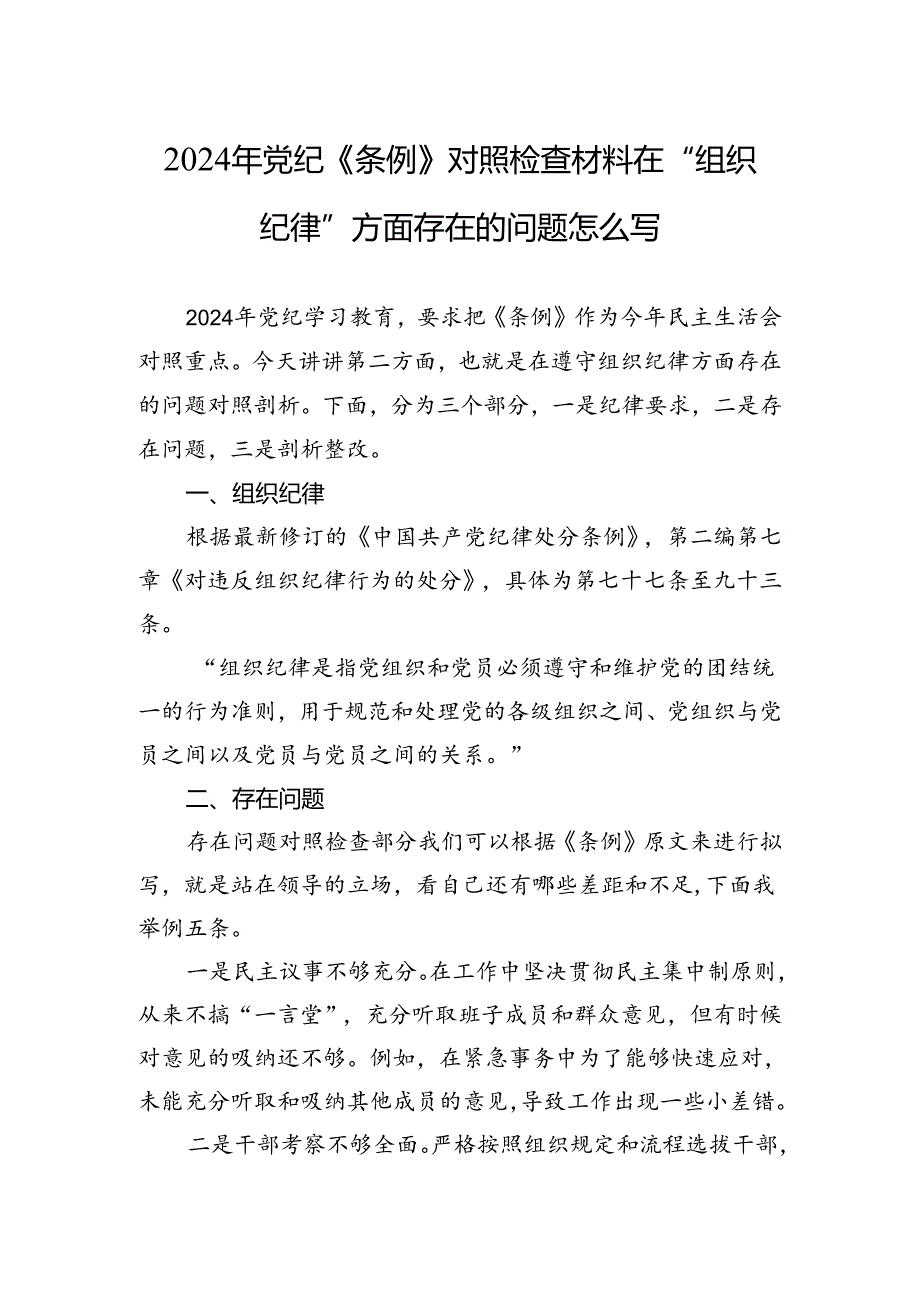 2024年党纪《条例》对照检查材料在“组织纪律”方面存在的问题怎么写

2024年党纪学习教育，要求把《条例》作为今年民主生活会对照重点。今天讲讲第二方面，也就是在遵守组织纪律方面存在的问题对照剖析。下面，分为三个部分，一是纪律要求，二是存在问题，三是剖析整改。

一、组织纪律

根据最新修订的《中国共产党纪律处分条例》，第二编第七章《对违反组织纪律行为的处分》，具体为第七十七条至九十三条。

“组织纪律是指党组织和党员必须遵守和维护党的团结统一的行为准则，用于规范和处理党的各级组织之间、党组织与党员之间以及党员与党员之间的关系。”

二、存在问题

存在问题对照检查部分我们可以根据《条例》原文来进行拟写，就是站在领导的立场，看自己还有哪些差距和不足,下面我举例五条。

一是民主议事不够充分。在工作中坚决贯彻民主集中制原则，从来不搞“一言堂”，充分听取班子成员和群众意见，但有时候对意见的吸纳还不够。例如，在紧急事务中为了能够快速应对，未能充分听取和吸纳其他成员的意见,导致工作出现一些小差错。

二是干部考察不够全面。严格按照组织规定和流程选拔干部，